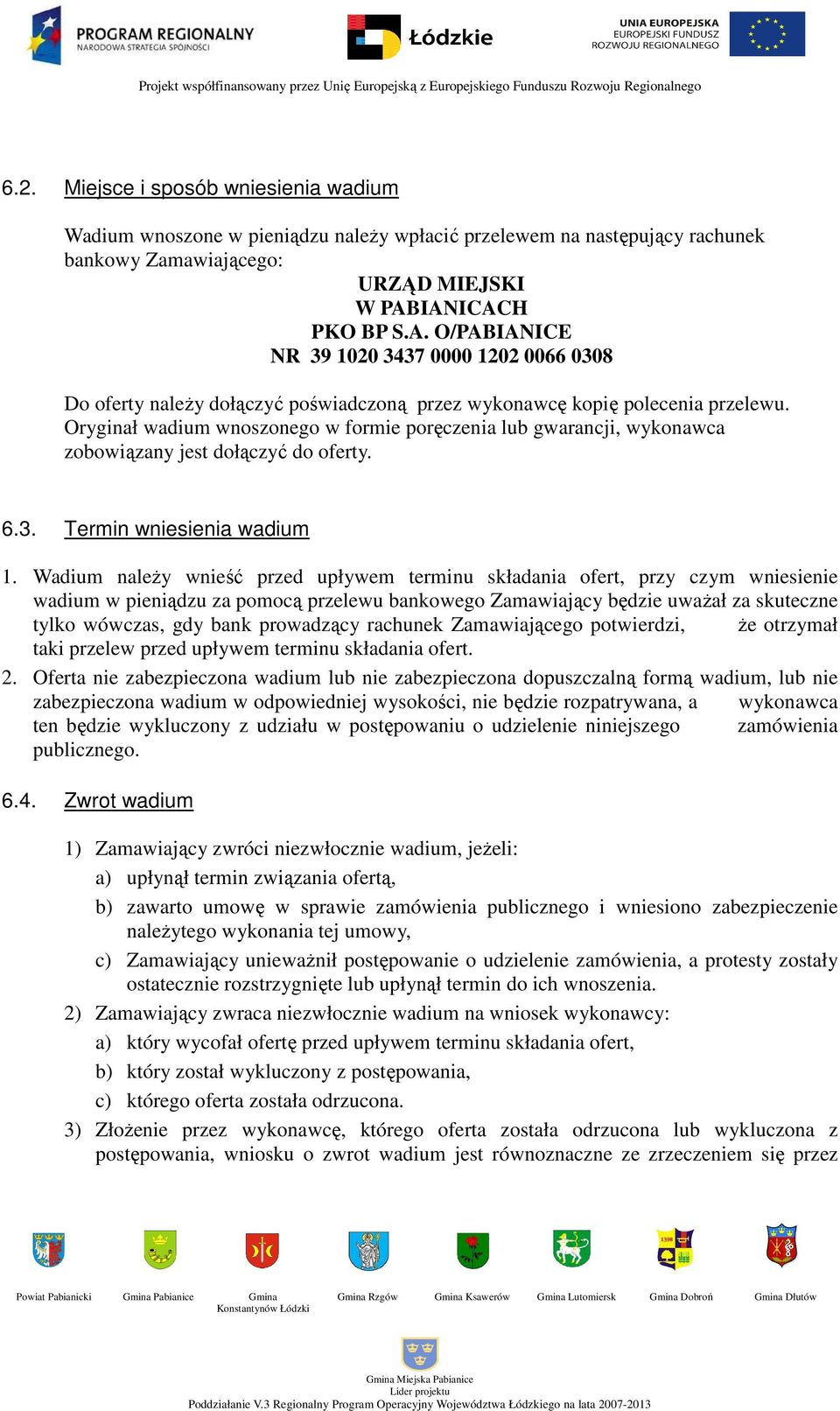 PROGRAM REGIONALNY
NARODOWA STRATEGIA SPÓJNOŚCI

Łódzkie

UNIA EUROPEJSKA
EUROPEJSKI FUNDUSZ
ROZWOJU REGIONALNEGO

Projekt współfinansowany przez Unię Europejską z Europejskiego Funduszu Rozwoju Regionalnego

6.2. Miejsce i sposób wniesienia wadium

Wadium wnoszone w pieniądzu należy wpłacić przelewem na następujący rachunek bankowy Zamawiającego:

URZĄD MIEJSKI
W PABIANICACH
PKO BP S.A. O/PABIANICE
NR 39 1020 3437 0000 1202 0066 0308

Do oferty należy dołączyć poświadczoną przez wykonawcę kopię polecenia przelewu. Oryginał wadium wnoszonego w formie poręczenia lub gwarancji, wykonawca zobowiązany jest dołączyć do oferty.

6.3. Termin wniesienia wadium

1. Wadium należy wnieść przed upływem terminu składania ofert, przy czym wniesienie wadium w pieniądzu za pomocą przelewu bankowego Zamawiający będzie uważał za skuteczne tylko wówczas, gdy bank prowadzący rachunek Zamawiającego potwierdzi, że otrzymał taki przelew przed upływem terminu składania ofert.
2. Oferta nie zabezpieczona wadium lub nie zabezpieczona dopuszczalną formą wadium, lub nie zabezpieczona wadium w odpowiedniej wysokości, nie będzie rozpatrywana, a wykonawca ten będzie wykluczony z udziału w postępowaniu o udzielenie niniejszego zamówienia publicznego.

6.4. Zwrot wadium

1) Zamawiający zwróci niezwłocznie wadium, jeżeli:
a) upłynął termin związania ofertą,
b) zawarto umowę w sprawie zamówienia publicznego i wniesiono zabezpieczenie należytego wykonania tej umowy,
c) Zamawiający unieważnił postępowanie o udzielenie zamówienia, a protesty zostały ostatecznie rozstrzygnięte lub upłynął termin do ich wnoszenia.
2) Zamawiający zwraca niezwłocznie wadium na wniosek wykonawcy:
a) który wycofał ofertę przed upływem terminu składania ofert,
b) który został wykluczony z postępowania,
c) którego oferta została odrzucona.
3) Złożenie przez wykonawcę, którego oferta została odrzucona lub wykluczona z postępowania, wniosku o zwrot wadium jest równoznaczne ze zrzeczeniem się przez

Powiat Pabianicki Gmina Pabianice Gmina Konstantynów Łódzki Gmina Rzgów Gmina Ksawerów Gmina Lutomiersk Gmina Dobroń Gmina Dłutów

Gmina Miejska Pabianice
Lider projektu
Poddziałanie V.3 Regionalny Program Operacyjny Województwa Łódzkiego na lata 2007-2013